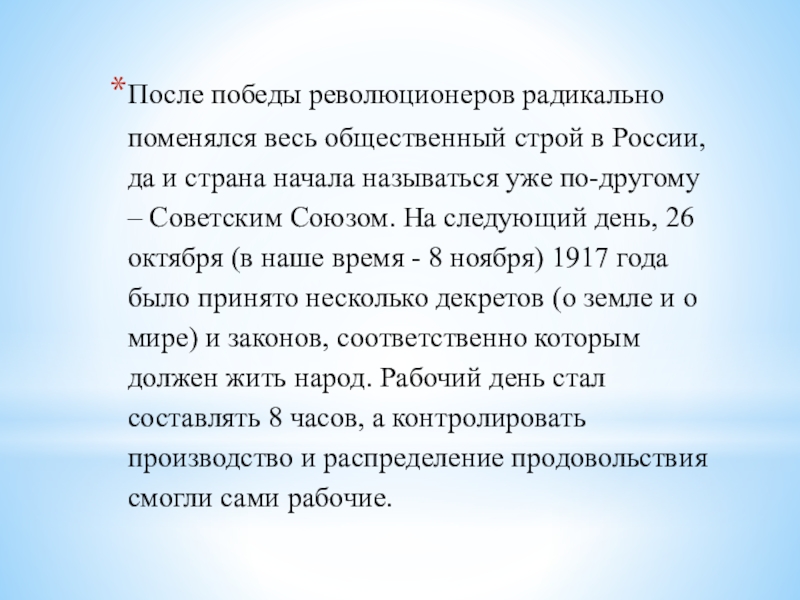 *После победы революционеров радикально поменялся весь общественный строй в России, да и страна начала называться уже по-другому – Советским Союзом. На следующий день, 26 октября (в наше время - 8 ноября) 1917 года было принято несколько декретов (о земле и о мире) и законов, соответственно которым должен жить народ. Рабочий день стал составлять 8 часов, а контролировать производство и распределение продовольствия смогли сами рабочие.